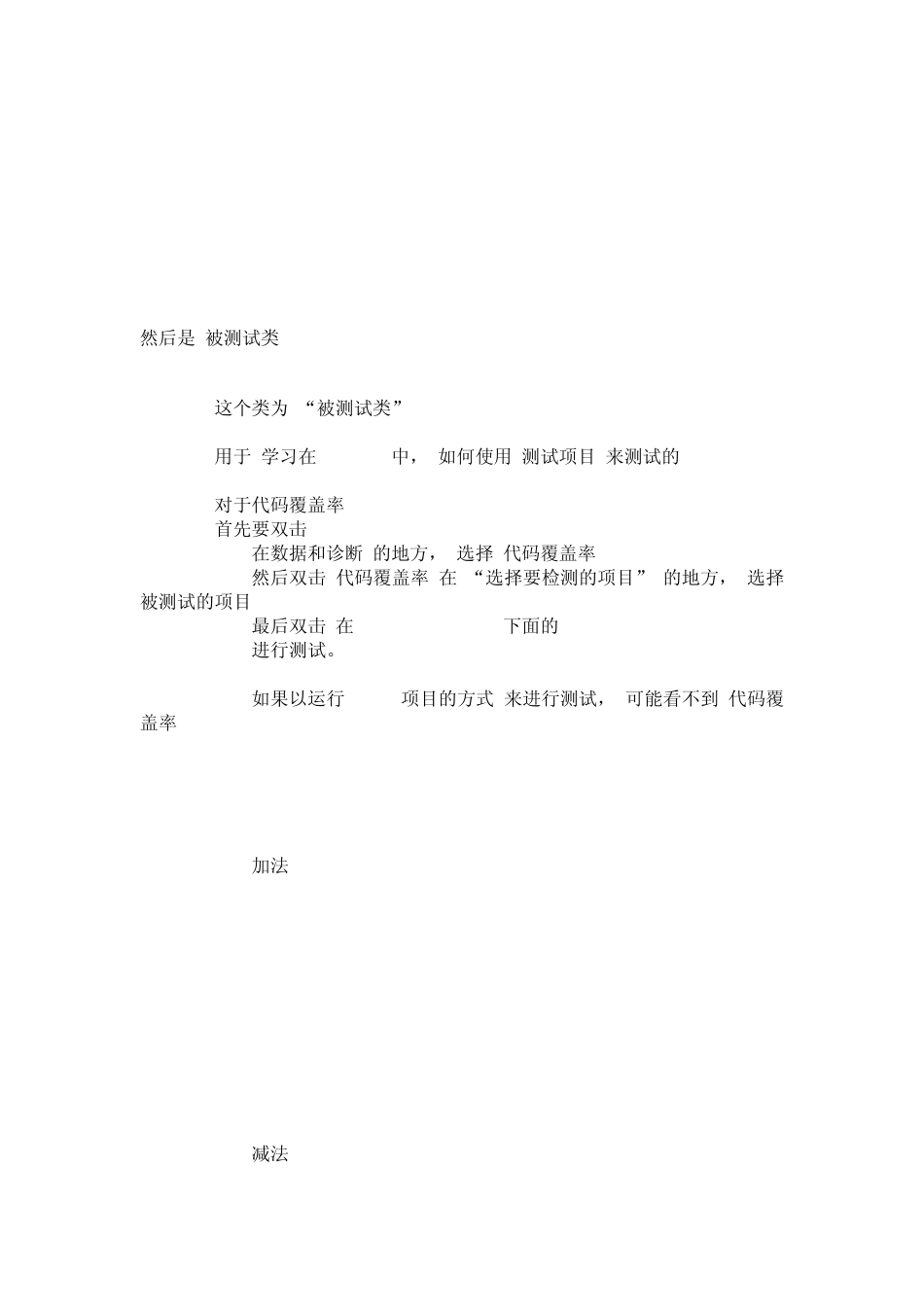 然后是 被测试类

这个类为 “被测试类”

用于 学习在 中， 如何使用 测试项目 来测试的

对于代码覆盖率
首先要双击
在数据和诊断 的地方， 选择 代码覆盖率
然后双击 代码覆盖率 在 “选择要检测的项目” 的地方， 选择被测试的项目
最后双击 在 下面的
进行测试。

如果以运行 项目的方式 来进行测试， 可能看不到 代码覆盖率

加法

减法